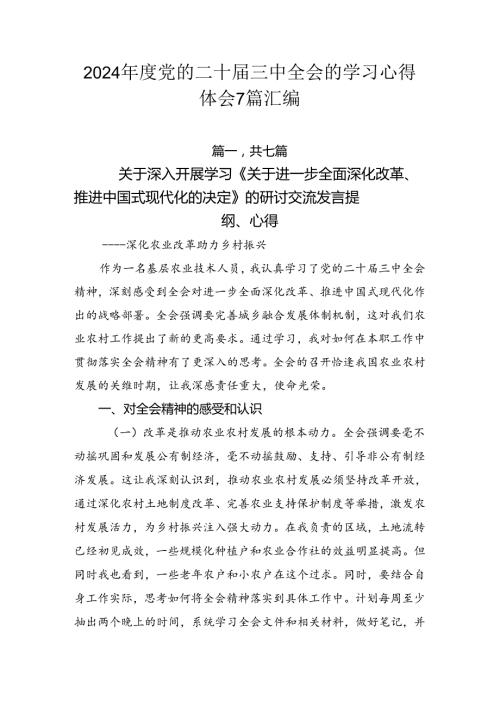 2024年度党的二十届三中全会的学习心得体会7篇汇编

篇一，共七篇

关于深入开展学习《关于进一步全面深化改革、推进中国式现代化的决定》的研讨交流发言提纲、心得

----深化农业改革助力乡村振兴

作为一名基层农业技术人员，我认真学习了党的二十届三中全会精神，深刻感受到全会对进一步全面深化改革、推进中国式现代化作出的战略部署。全会强调要完善城乡融合发展体制机制，这对我们农业农村工作提出了新的更高要求。通过学习，我对如何在本职工作中贯彻落实全会精神有了更深入的思考。全会的召开恰逢我国农业农村发展的关键时期，让我深感责任重大，使命光荣。

一、对全会精神的感受和认识

（一）改革是推动农业农村发展的根本动力。全会强调要毫不动摇巩固和发展公有制经济，毫不动摇鼓励、支持、引导非公有制经济发展。这让我深刻认识到，推动农业农村发展必须坚持改革开放，通过深化农村土地制度改革、完善农业支持保护制度等举措，激发农村发展活力，为乡村振兴注入强大动力。在我负责的区域，土地流转已经初见成效，一些规模化种植户和农业合作社的效益明显提高。但同时我也看到，一些老年农户和小农户在这个过求。同时，要结合自身工作实际，思考如何将全会精神落实到具体工作中。计划每周至少抽出两个晚上的时间，系统学习全会文件和相关材料，做好笔记，并